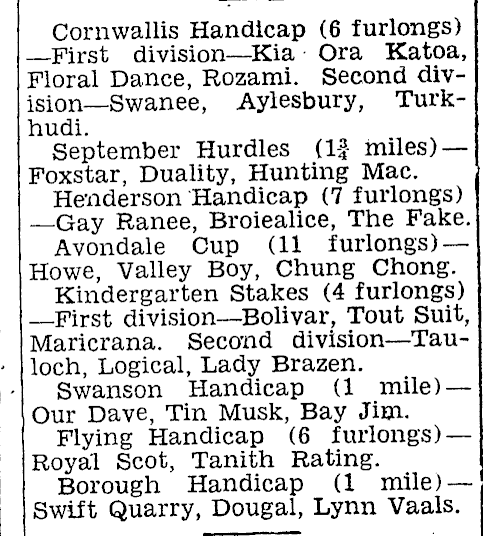 Cornwallis Handicap (6 furlongs) —First division—Kia Ora Katoa, Floral Dance, Rozami. Second division—Swanee, Aylesbury, Turkhudi.

September Hurdles ($1\frac{3}{4}$ miles)—Foxstar, Duality, Hunting Mac.

Henderson Handicap (7 furlongs) —Gay Ranee, Broiealice, The Fake.

Avondale Cup (11 furlongs)—Howe, Valley Boy, Chung Chong.

Kindergarten Stakes (4 furlongs) —First division—Bolivar, Tout Suit, Maricrana. Second division—Tauloch, Logical, Lady Brazen.

Swanson Handicap (1 mile)—Our Dave, Tin Musk, Bay Jim.

Flying Handicap (6 furlongs)—Royal Scot, Tanith Rating.

Borough Handicap (1 mile)—Swift Quarry, Dougal, Lynn Vaals.